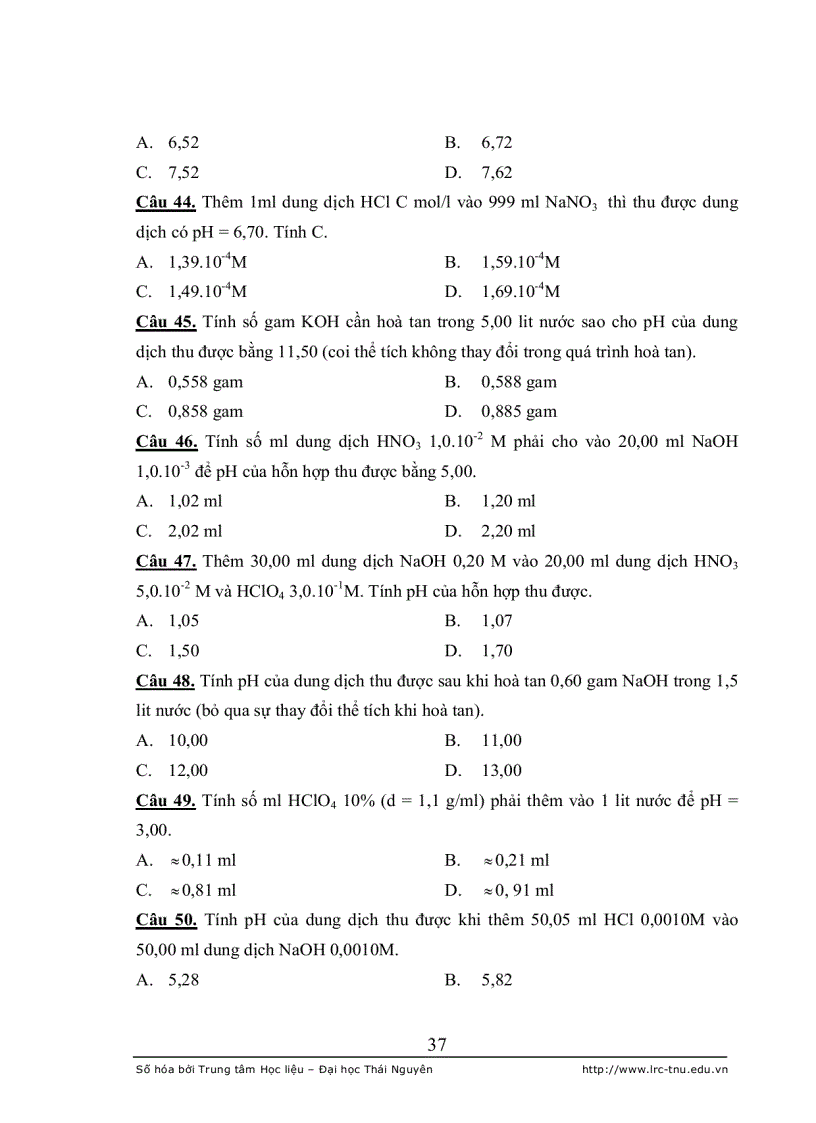 A. 6,52
B. 6,72
C. 7,52
D. 7,62

Câu 44. Thêm 1ml dung dịch HCl C mol/l vào 999 ml $NaNO_3$ thì thu được dung dịch có pH = 6,70. Tính C.

A. $1,39.10^{-4}$M
B. $1,59.10^{-4}$M
C. $1,49.10^{-4}$M
D. $1,69.10^{-4}$M

Câu 45. Tính số gam KOH cần hoà tan trong 5,00 lit nước sao cho pH của dung dịch thu được bằng 11,50 (coi thể tích không thay đổi trong quá trình hoà tan).

A. 0,558 gam
B. 0,588 gam
C. 0,858 gam
D. 0,885 gam

Câu 46. Tính số ml dung dịch $HNO_3$ $1,0.10^{-2}$ M phải cho vào 20,00 ml NaOH $1,0.10^{-3}$ để pH của hỗn hợp thu được bằng 5,00.

A. 1,02 ml
B. 1,20 ml
C. 2,02 ml
D. 2,20 ml

Câu 47. Thêm 30,00 ml dung dịch NaOH 0,20 M vào 20,00 ml dung dịch $HNO_3$ $5,0.10^{-2}$ M và $HClO_4$ $3,0.10^{-1}$M. Tính pH của hỗn hợp thu được.

A. 1,05
B. 1,07
C. 1,50
D. 1,70

Câu 48. Tính pH của dung dịch thu được sau khi hoà tan 0,60 gam NaOH trong 1,5 lit nước (bỏ qua sự thay đổi thể tích khi hoà tan).

A. 10,00
B. 11,00
C. 12,00
D. 13,00

Câu 49. Tính số ml $HClO_4$ 10% (d = 1,1 g/ml) phải thêm vào 1 lit nước để pH = 3,00.

A. $\approx$0,11 ml
B. $\approx$0,21 ml
C. $\approx$0,81 ml
D. $\approx$0, 91 ml

Câu 50. Tính pH của dung dịch thu được khi thêm 50,05 ml HCl 0,0010M vào 50,00 ml dung dịch NaOH 0,0010M.

A. 5,28
B. 5,82

37

Số hóa bởi Trung tâm Học liệu – Đại học Thái Nguyên http://www.lrc-tnu.edu.vn